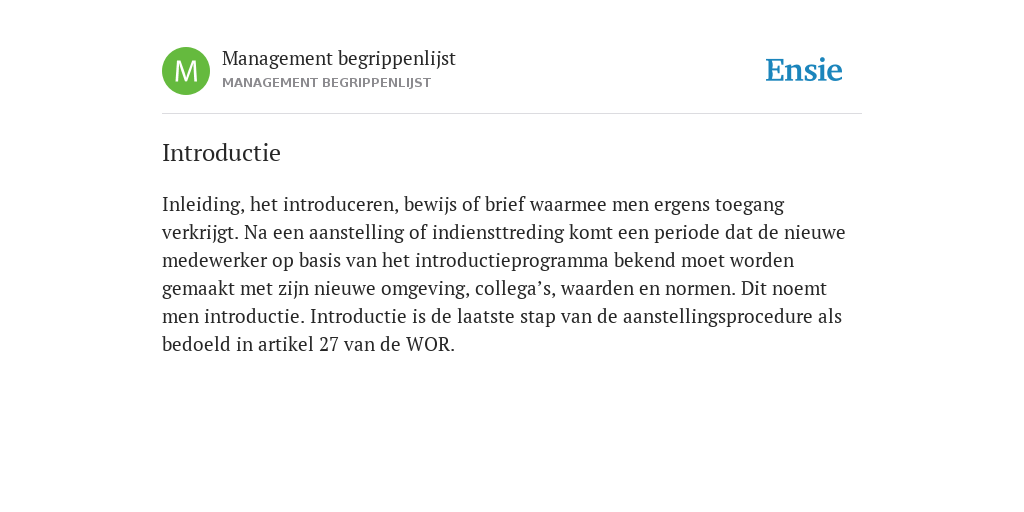 M

Management begrippenlijst
MANAGEMENT BEGRIPPENLIJST

Ensie

Introductie

Inleiding, het introduceren, bewijs of brief waarmee men ergens toegang verkrijgt. Na een aanstelling of indiensttreding komt een periode dat de nieuwe medewerker op basis van het introductieprogramma bekend moet worden gemaakt met zijn nieuwe omgeving, collega’s, waarden en normen. Dit noemt men introductie. Introductie is de laatste stap van de aanstellingsprocedure als bedoeld in artikel 27 van de WOR.